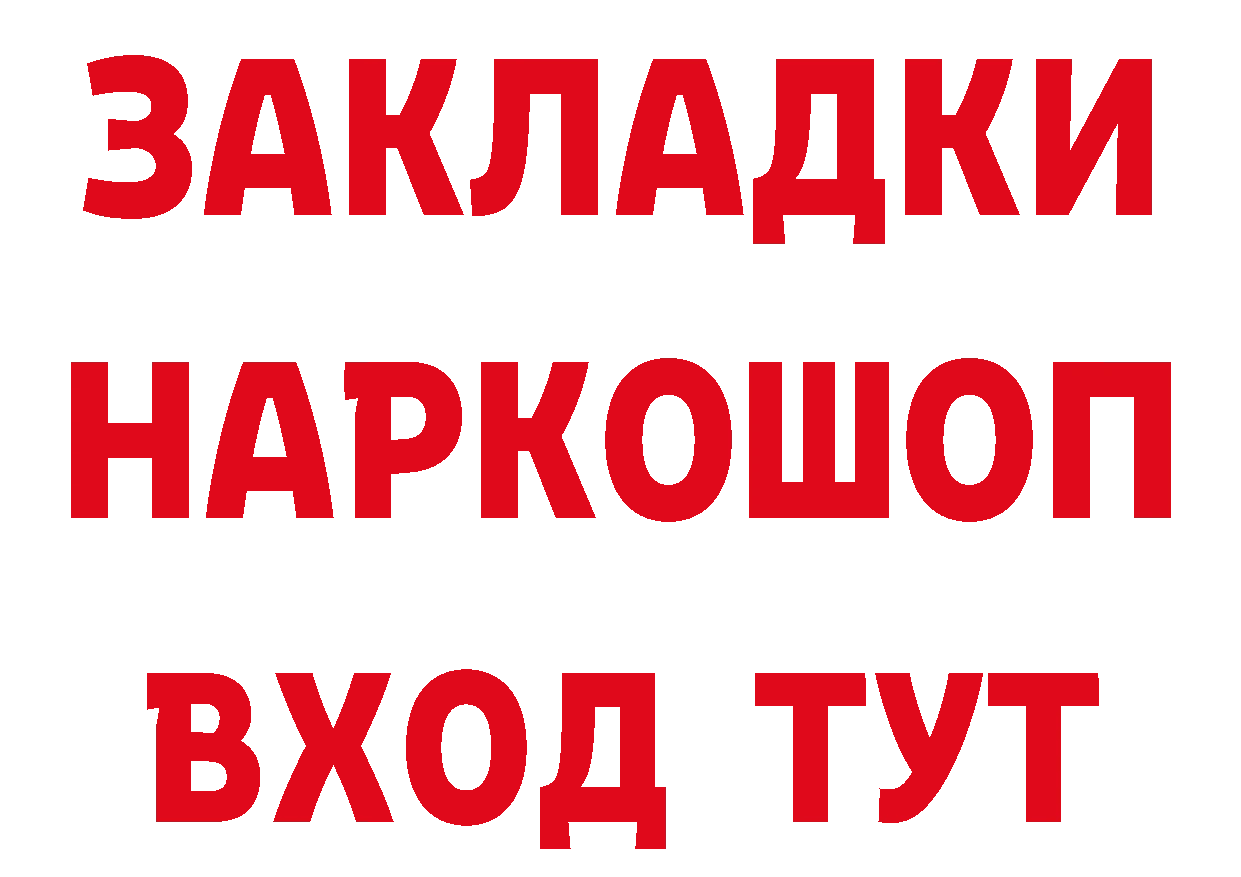 ЗАКЛАДКИ НАРКОШОП ВХОД ТУТ